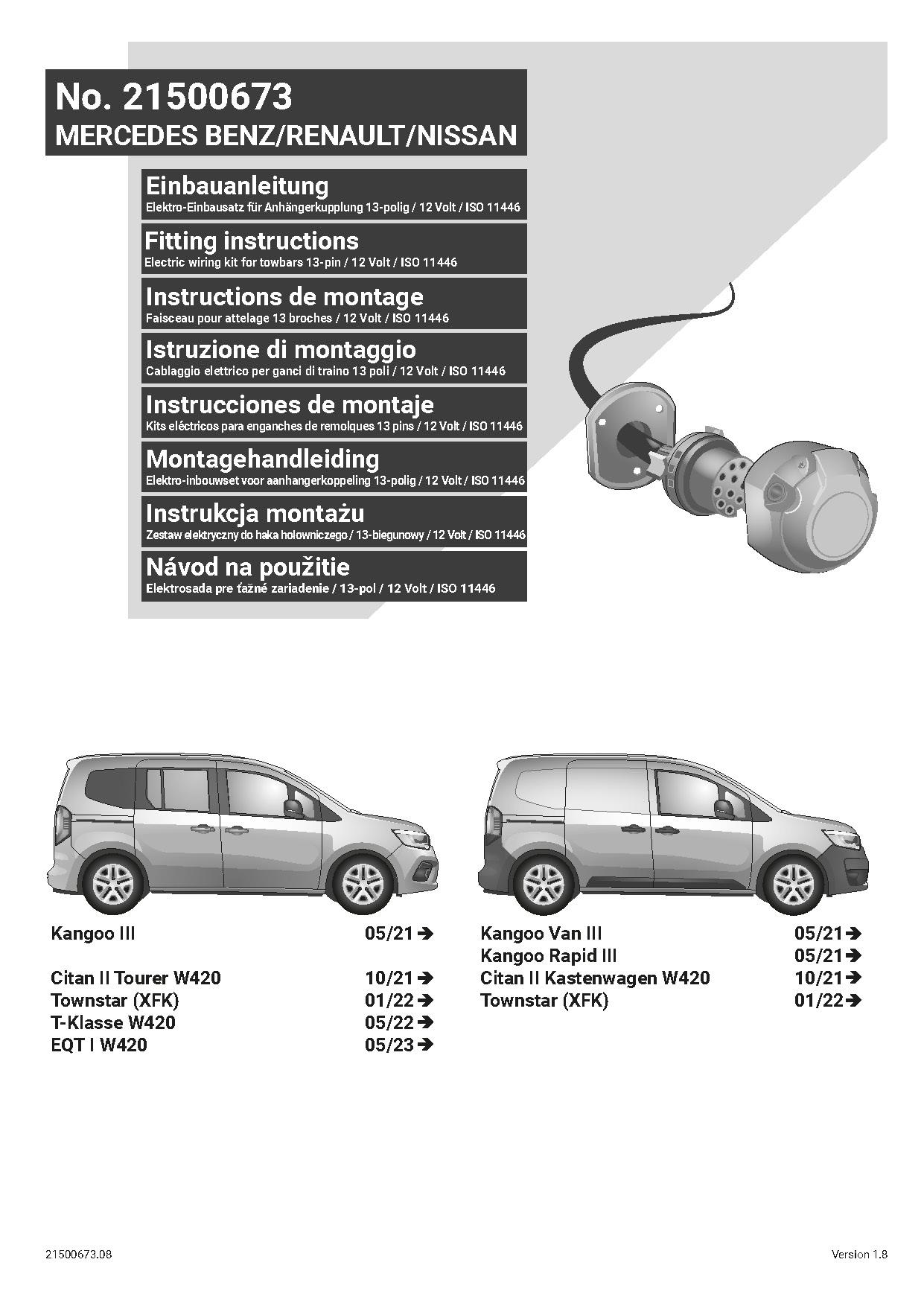 No. 21500673
MERCEDES BENZ/RENAULT/NISSAN

Einbauanleitung
Elektro-Einbausatz für Anhängerkupplung 13-polig / 12 Volt / ISO 11446

Fitting instructions
Electric wiring kit for towbars 13-pin / 12 Volt / ISO 11446

Instructions de montage
Faisceau pour attelage 13 broches / 12 Volt / ISO 11446

Istruzione di montaggio
Cablaggio elettrico per ganci di traino 13 poli / 12 Volt / ISO 11446

Instrucciones de montaje
Kits eléctricos para enganches de remolques 13 pins / 12 Volt / ISO 11446

Montagehandleiding
Elektro-inbouwset voor aanhangerkoppeling 13-polig / 12 Volt / ISO 11446

Instrukcja montażu
Zestaw elektryczny do haka holowniczego / 13-biegunowy / 12 Volt / ISO 11446

Návod na použitie
Elektrosada pre ťažné zariadenie / 13-pol / 12 Volt / ISO 11446

Kangoo III 05/21 ➔

Citan II Tourer W420 10/21 ➔
Townstar (XFK) 01/22 ➔
T-Klasse W420 05/22 ➔
EQT I W420 05/23 ➔

Kangoo Van III 05/21 ➔
Kangoo Rapid III 05/21 ➔
Citan II Kastenwagen W420 10/21 ➔
Townstar (XFK) 01/22 ➔

21500673.08

Version 1.8